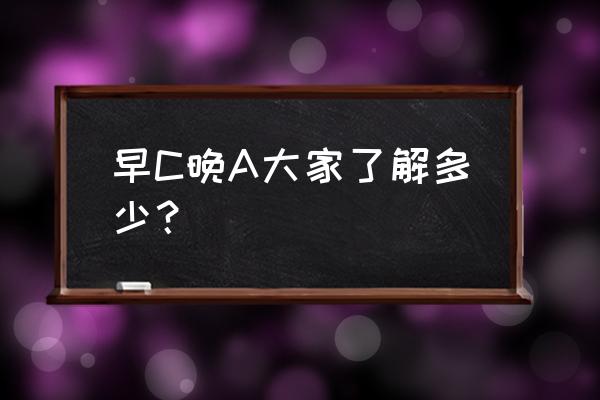 早C晚A大家了解多少？